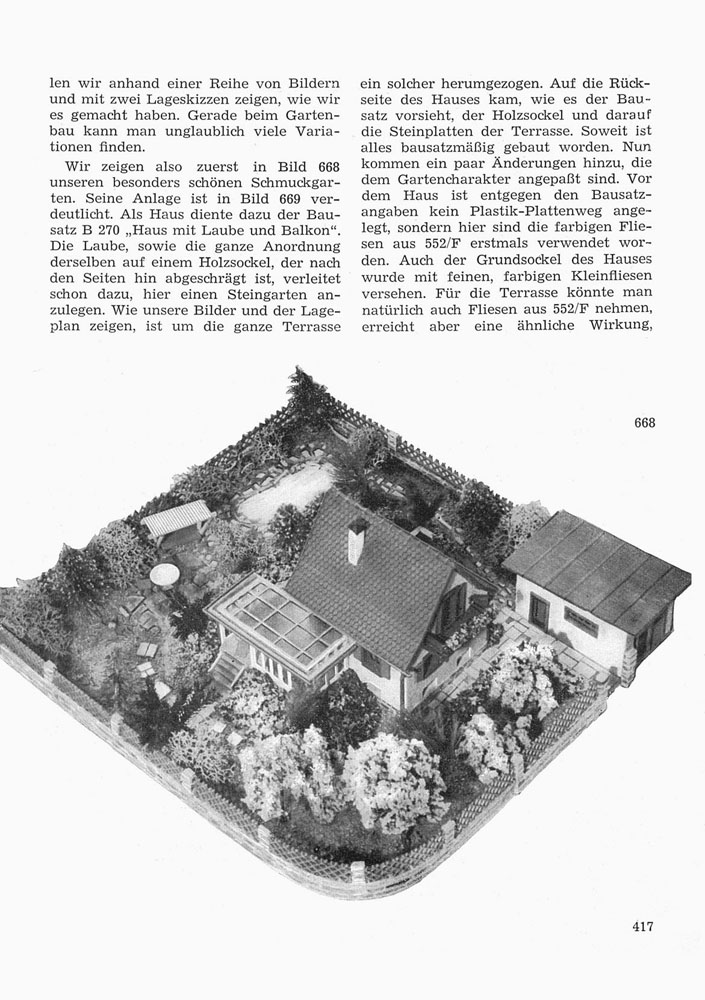 len wir anhand einer Reihe von Bildern und mit zwei Lageskizzen zeigen, wie wir es gemacht haben. Gerade beim Gartenbau kann man unglaublich viele Variationen finden.

Wir zeigen also zuerst in Bild 668 unseren besonders schönen Schmuckgarten. Seine Anlage ist in Bild 669 verdeutlicht. Als Haus diente dazu der Bausatz B 270 „Haus mit Laube und Balkon". Die Laube, sowie die ganze Anordnung derselben auf einem Holzsockel, der nach den Seiten hin abgeschrägt ist, verleitet schon dazu, hier einen Steingarten anzulegen. Wie unsere Bilder und der Lageplan zeigen, ist um die ganze Terrasse

ein solcher herumgezogen. Auf die Rückseite des Hauses kam, wie es der Bausatz vorsieht, der Holzsockel und darauf die Steinplatten der Terrasse. Soweit ist alles bausatzmäßig gebaut worden. Nun kommen ein paar Änderungen hinzu, die dem Gartencharakter angepaßt sind. Vor dem Haus ist entgegen den Bausatzangaben kein Plastik-Plattenweg angelegt, sondern hier sind die farbigen Fliesen aus 552/F erstmals verwendet worden. Auch der Grundsockel des Hauses wurde mit feinen, farbigen Kleinfliesen versehen. Für die Terrasse könnte man natürlich auch Fliesen aus 552/F nehmen, erreicht aber eine ähnliche Wirkung,

668

417